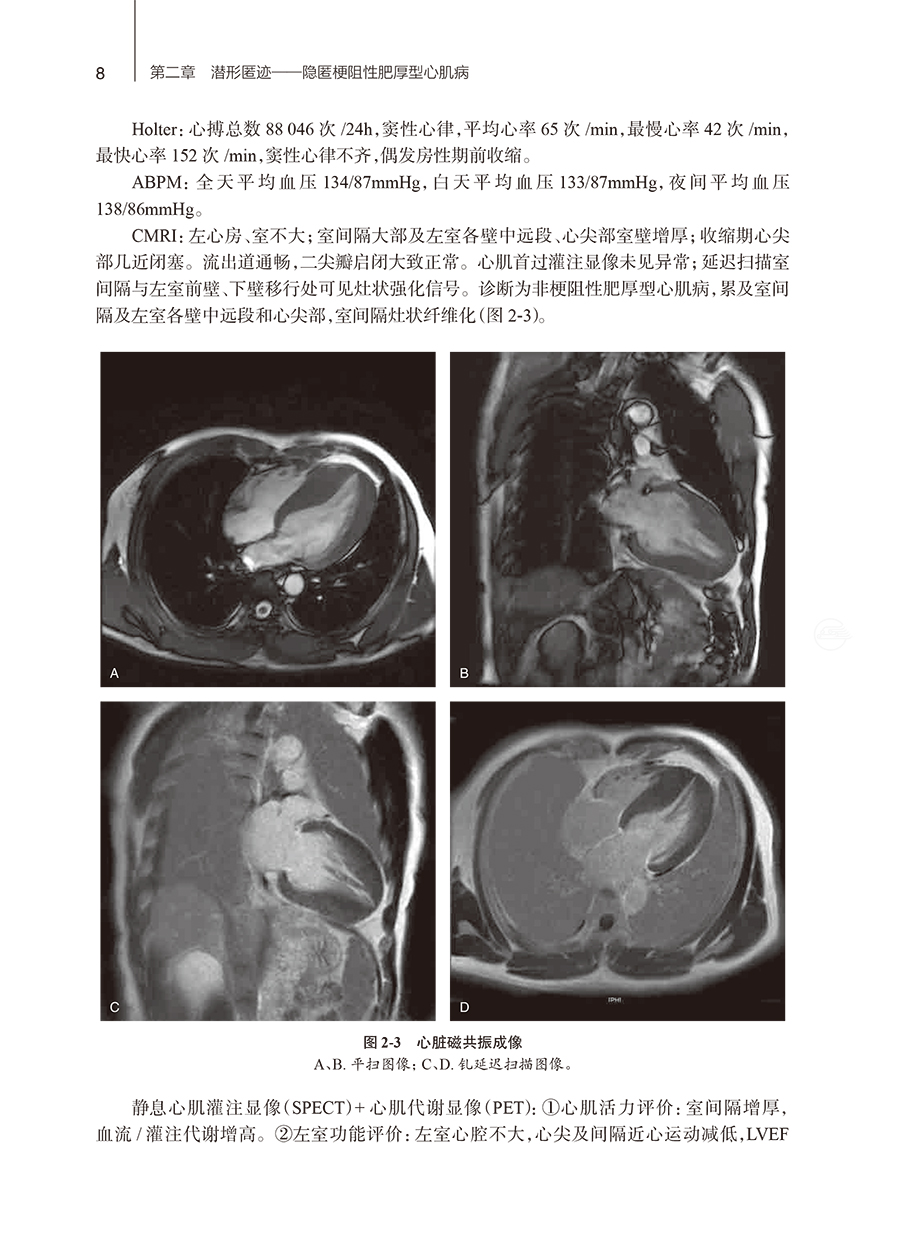 8　第二章　潜形匿迹——隐匿梗阻性肥厚型心肌病

Holter：心搏总数 88 046 次 /24h，窦性心律，平均心率 65 次 /min，最慢心率 42 次 /min，最快心率 152 次 /min，窦性心律不齐，偶发房性期前收缩。

ABPM：全天平均血压 134/87mmHg，白天平均血压 133/87mmHg，夜间平均血压 138/86mmHg。

CMRI：左心房、室不大；室间隔大部及左室各壁中远段、心尖部室壁增厚；收缩期心尖部几近闭塞。流出道通畅，二尖瓣启闭大致正常。心肌首过灌注显像未见异常；延迟扫描室间隔与左室前壁、下壁移行处可见灶状强化信号。诊断为非梗阻性肥厚型心肌病，累及室间隔及左室各壁中远段和心尖部，室间隔灶状纤维化（图 2-3）。

A

B

C

D

图 2-3　心脏磁共振成像
A、B. 平扫图像；C、D. 钆延迟扫描图像。

静息心肌灌注显像（SPECT）+ 心肌代谢显像（PET）：①心肌活力评价：室间隔增厚，血流 / 灌注代谢增高。②左室功能评价：左室心腔不大，心尖及间隔近心运动减低，LVEF